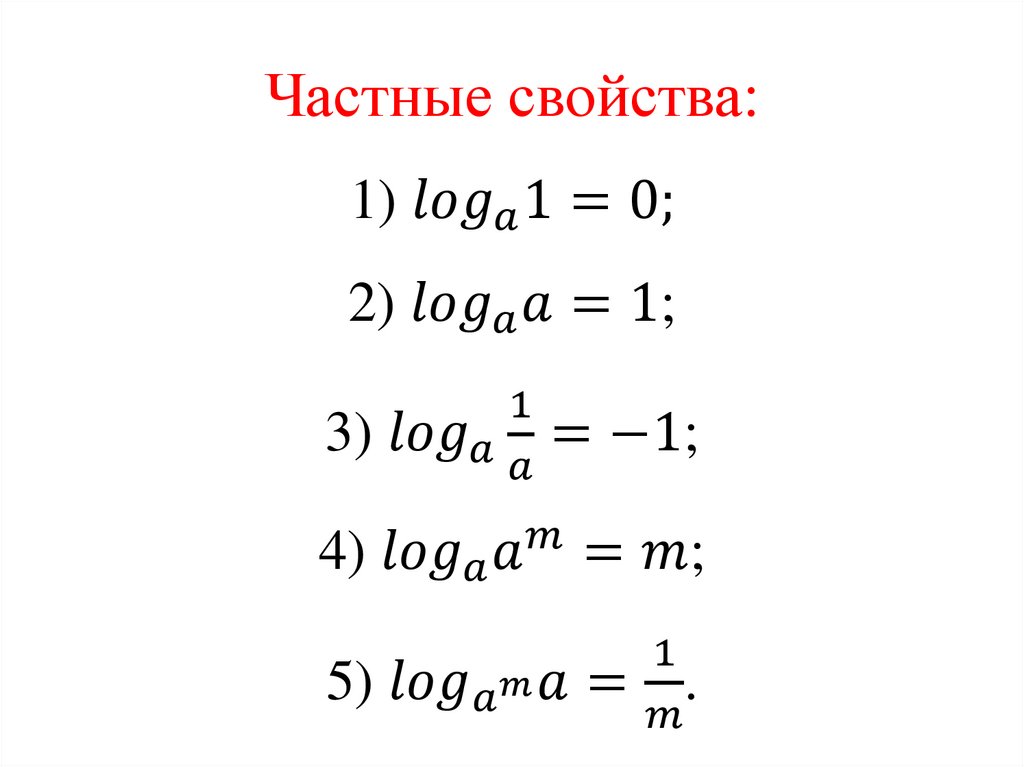 Частные свойства:

1) $log_a 1 = 0$;

2) $log_a a = 1$;

3) $log_a \frac{1}{a} = -1$;

4) $log_a a^m = m$;

5) $log_{a^m} a = \frac{1}{m}$.